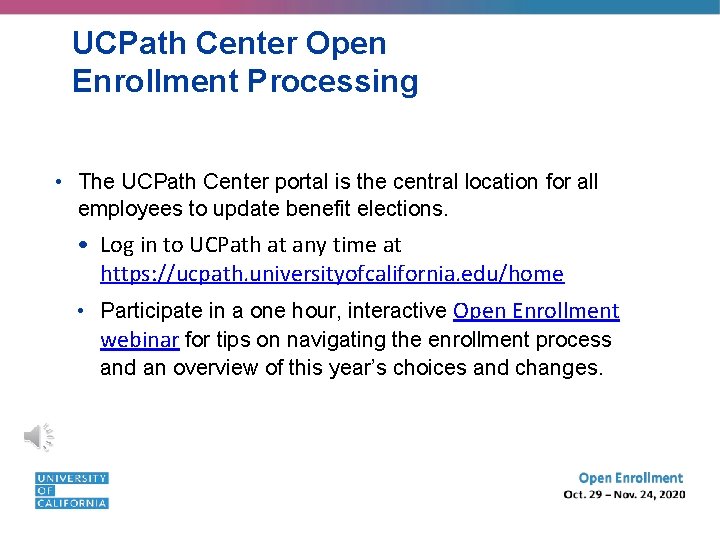 UCPath Center Open Enrollment Processing

• The UCPath Center portal is the central location for all employees to update benefit elections.

• Log in to UCPath at any time at https://ucpath.universityofcalifornia.edu/home

• Participate in a one hour, interactive Open Enrollment webinar for tips on navigating the enrollment process and an overview of this year's choices and changes.

UNIVERSITY OF CALIFORNIA

Open Enrollment
Oct. 29 – Nov. 24, 2020